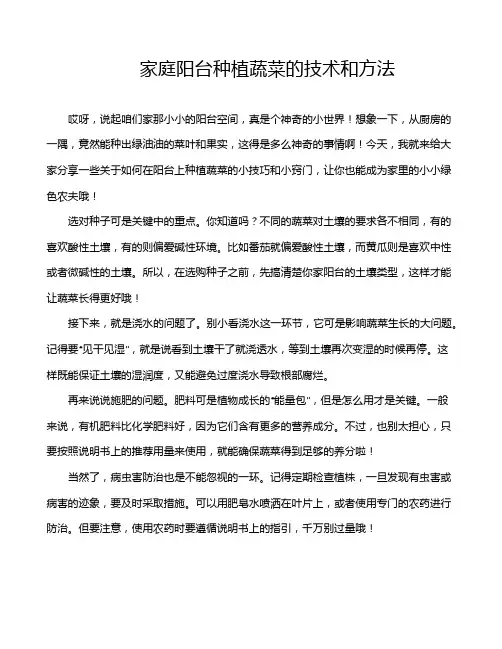 家庭阳台种植蔬菜的技术和方法

哎呀，说起咱们家那小小的阳台空间，真是个神奇的小世界！想象一下，从厨房的一隅，竟然能种出绿油油的菜叶和果实，这得是多么神奇的事情啊！今天，我就来给大家分享一些关于如何在阳台上种植蔬菜的小技巧和小窍门，让你也能成为家里的小小绿色农夫哦！

选对种子可是关键中的重点。你知道吗？不同的蔬菜对土壤的要求各不相同，有的喜欢酸性土壤，有的则偏爱碱性环境。比如番茄就偏爱酸性土壤，而黄瓜则是喜欢中性或者微碱性的土壤。所以，在选购种子之前，先搞清楚你家阳台的土壤类型，这样才能让蔬菜长得更好哦！

接下来，就是浇水的问题了。别小看浇水这一环节，它可是影响蔬菜生长的大问题。记得要"见干见湿"，就是说看到土壤干了就浇透水，等到土壤再次变湿的时候再停。这样既能保证土壤的湿润度，又能避免过度浇水导致根部腐烂。

再来说说施肥的问题。肥料可是植物成长的"能量包"，但是怎么用才是关键。一般来说，有机肥料比化学肥料好，因为它们含有更多的营养成分。不过，也别太担心，只要按照说明书上的推荐用量来使用，就能确保蔬菜得到足够的养分啦！

当然了，病虫害防治也是不能忽视的一环。记得定期检查植株，一旦发现有虫害或病害的迹象，要及时采取措施。可以用肥皂水喷洒在叶片上，或者使用专门的农药进行防治。但要注意，使用农药时要遵循说明书上的指引，千万别过量哦！